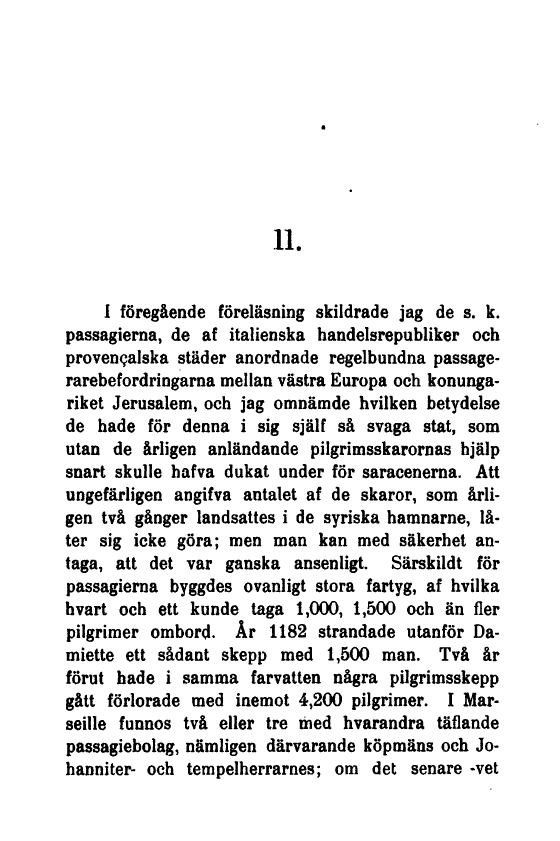 II.

I föregående föreläsning skildrade jag de s. k. passagierna, de af italienska handelsrepubliker och provençalska städer anordnade regelbundna passagerarebefordringarna mellan västra Europa och konungariket Jerusalem, och jag omnämde hvilken betydelse de hade för denna i sig själf så svaga stat, som utan de årligen anländande pilgrimsskarornas hjälp snart skulle hafva dukat under för saracenerna. Att ungefärligen angifva antalet af de skaror, som årligen två gånger landsattes i de syriska hamnarne, låter sig icke göra; men man kan med säkerhet antaga, att det var ganska ansenligt. Särskildt för passagierna byggdes ovanligt stora fartyg, af hvilka hvart och ett kunde taga 1,000, 1,500 och än fler pilgrimer ombord. År 1182 strandade utanför Damiette ett sådant skepp med 1,500 man. Två år förut hade i samma farvatten några pilgrimsskepp gått förlorade med inemot 4,200 pilgrimer. I Marseille funnos två eller tre med hvarandra täflande passagiebolag, nämligen därvarande köpmäns och Johanniter- och tempelherrarnes; om det senare vet